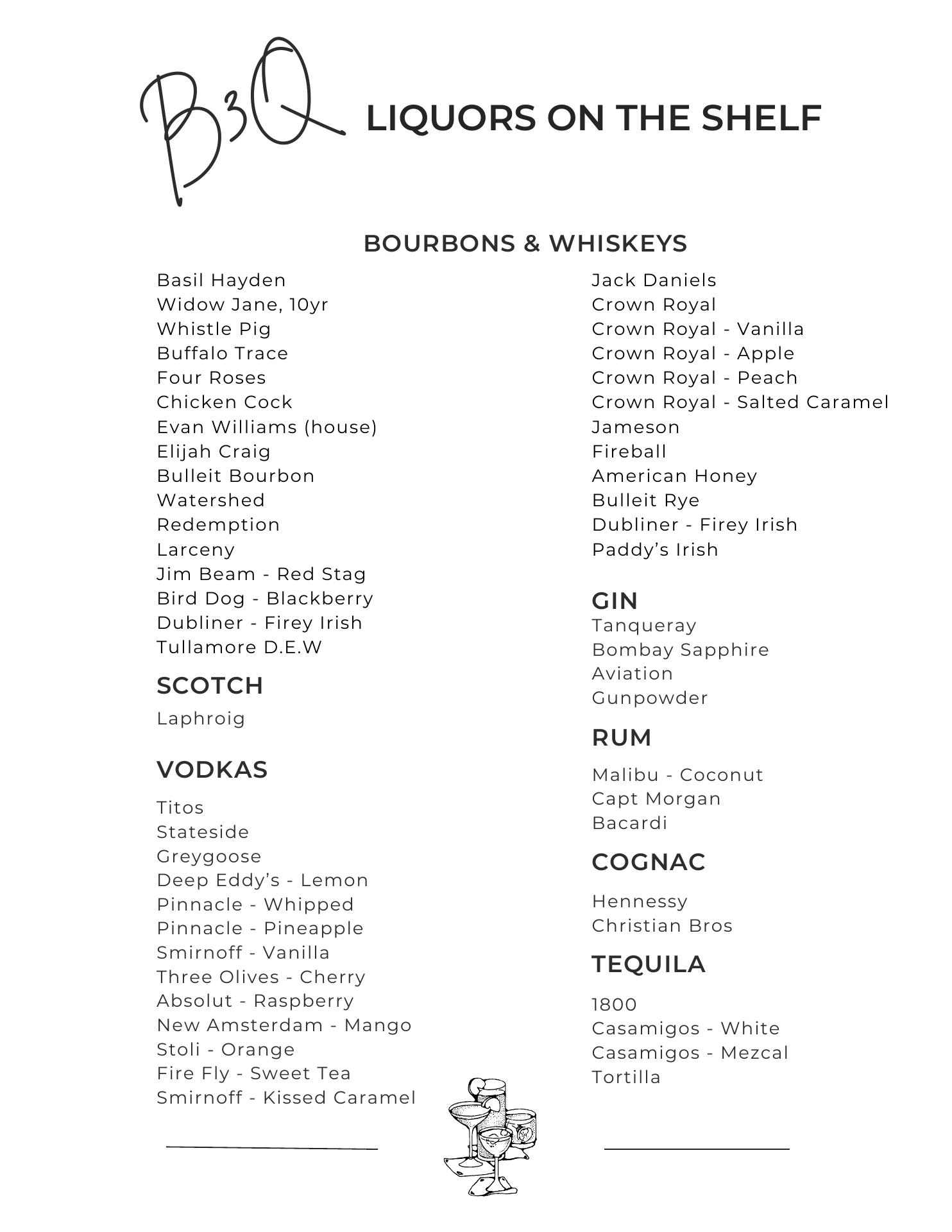 B3Q LIQUORS ON THE SHELF

BOURBONS & WHISKEYS

Basil Hayden
Widow Jane, 10yr
Whistle Pig
Buffalo Trace
Four Roses
Chicken Cock
Evan Williams (house)
Elijah Craig
Bulleit Bourbon
Watershed
Redemption
Larceny
Jim Beam - Red Stag
Bird Dog - Blackberry
Dubliner - Firey Irish
Tullamore D.E.W

SCOTCH

Laphroig

VODKAS

Titos
Stateside
Greygoose
Deep Eddy's - Lemon
Pinnacle - Whipped
Pinnacle - Pineapple
Smirnoff - Vanilla
Three Olives - Cherry
Absolut - Raspberry
New Amsterdam - Mango
Stoli - Orange
Fire Fly - Sweet Tea
Smirnoff - Kissed Caramel

Jack Daniels
Crown Royal
Crown Royal - Vanilla
Crown Royal - Apple
Crown Royal - Peach
Crown Royal - Salted Caramel
Jameson
Fireball
American Honey
Bulleit Rye
Dubliner - Firey Irish
Paddy's Irish

GIN

Tanqueray
Bombay Sapphire
Aviation
Gunpowder

RUM

Malibu - Coconut
Capt Morgan
Bacardi

COGNAC

Hennessy
Christian Bros

TEQUILA

1800
Casamigos - White
Casamigos - Mezcal
Tortilla